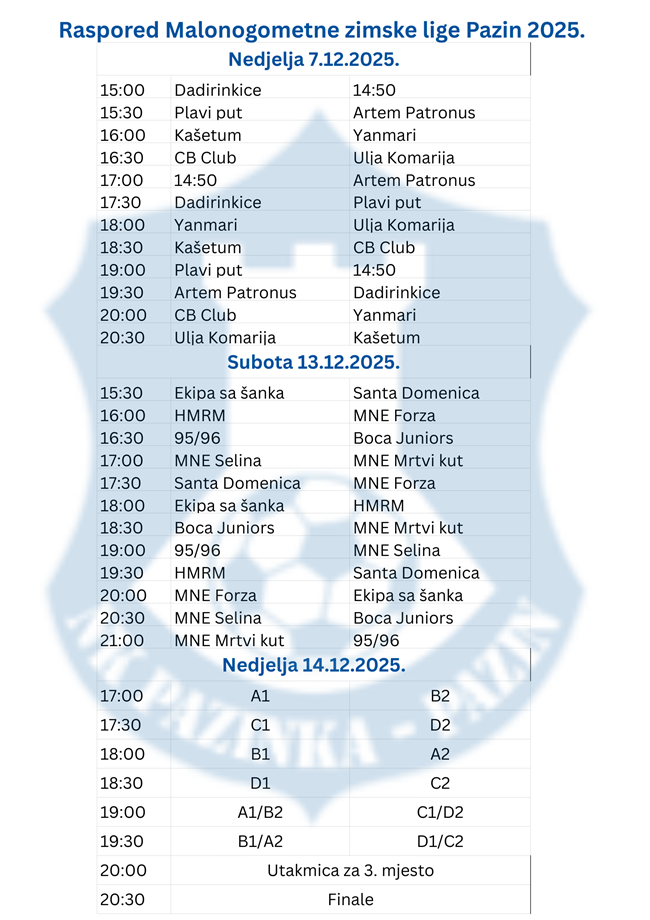 Raspored Malonogometne zimske lige Pazin 2025.

Nedjelja 7.12.2025.

| | | |
|---|---|---|
| 15:00 | Dadirinkice | 14:50 |
| 15:30 | Plavi put | Artem Patronus |
| 16:00 | Kašetum | Yanmari |
| 16:30 | CB Club | Ulja Komarija |
| 17:00 | 14:50 | Artem Patronus |
| 17:30 | Dadirinkice | Plavi put |
| 18:00 | Yanmari | Ulja Komarija |
| 18:30 | Kašetum | CB Club |
| 19:00 | Plavi put | 14:50 |
| 19:30 | Artem Patronus | Dadirinkice |
| 20:00 | CB Club | Yanmari |
| 20:30 | Ulja Komarija | Kašetum |

Subota 13.12.2025.

| | | |
|---|---|---|
| 15:30 | Ekipa sa šanka | Santa Domenica |
| 16:00 | HMRM | MNE Forza |
| 16:30 | 95/96 | Boca Juniors |
| 17:00 | MNE Selina | MNE Mrtvi kut |
| 17:30 | Santa Domenica | MNE Forza |
| 18:00 | Ekipa sa šanka | HMRM |
| 18:30 | Boca Juniors | MNE Mrtvi kut |
| 19:00 | 95/96 | MNE Selina |
| 19:30 | HMRM | Santa Domenica |
| 20:00 | MNE Forza | Ekipa sa šanka |
| 20:30 | MNE Selina | Boca Juniors |
| 21:00 | MNE Mrtvi kut | 95/96 |

Nedjelja 14.12.2025.

| | | |
|---|---|---|
| 17:00 | A1 | B2 |
| 17:30 | C1 | D2 |
| 18:00 | B1 | A2 |
| 18:30 | D1 | C2 |
| 19:00 | A1/B2 | C1/D2 |
| 19:30 | B1/A2 | D1/C2 |
| 20:00 | Utakmica za 3. mjesto | |
| 20:30 | Finale | |

NK PAZINKA - PAZIN